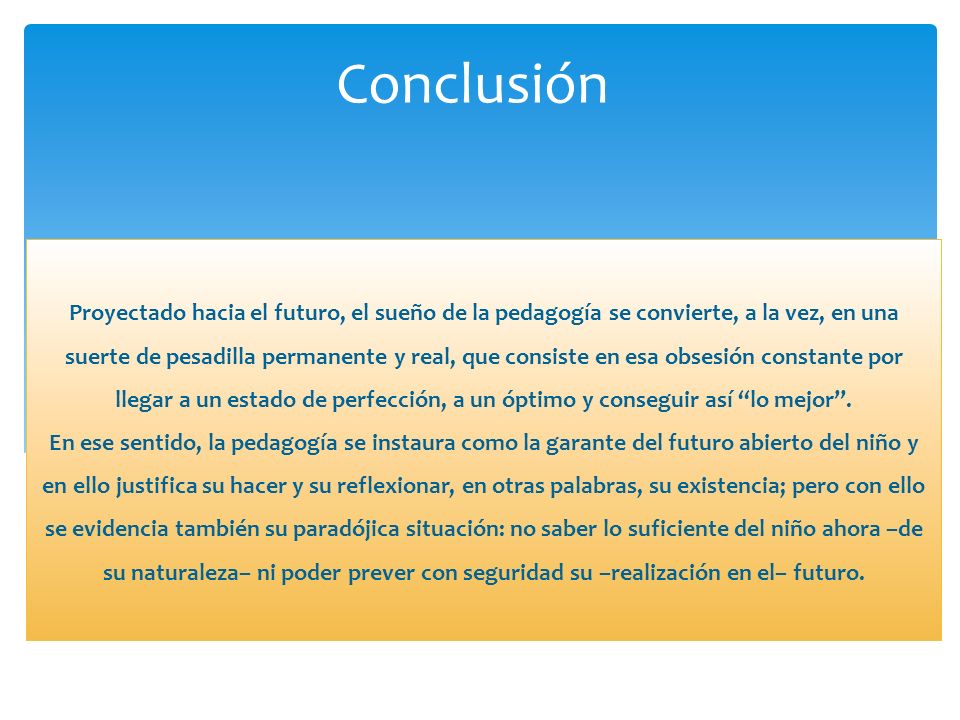 Conclusión

Proyectado hacia el futuro, el sueño de la pedagogía se convierte, a la vez, en una suerte de pesadilla permanente y real, que consiste en esa obsesión constante por llegar a un estado de perfección, a un óptimo y conseguir así “lo mejor”.
En ese sentido, la pedagogía se instaura como la garante del futuro abierto del niño y en ello justifica su hacer y su reflexionar, en otras palabras, su existencia; pero con ello se evidencia también su paradójica situación: no saber lo suficiente del niño ahora –de su naturaleza– ni poder prever con seguridad su –realización en el– futuro.